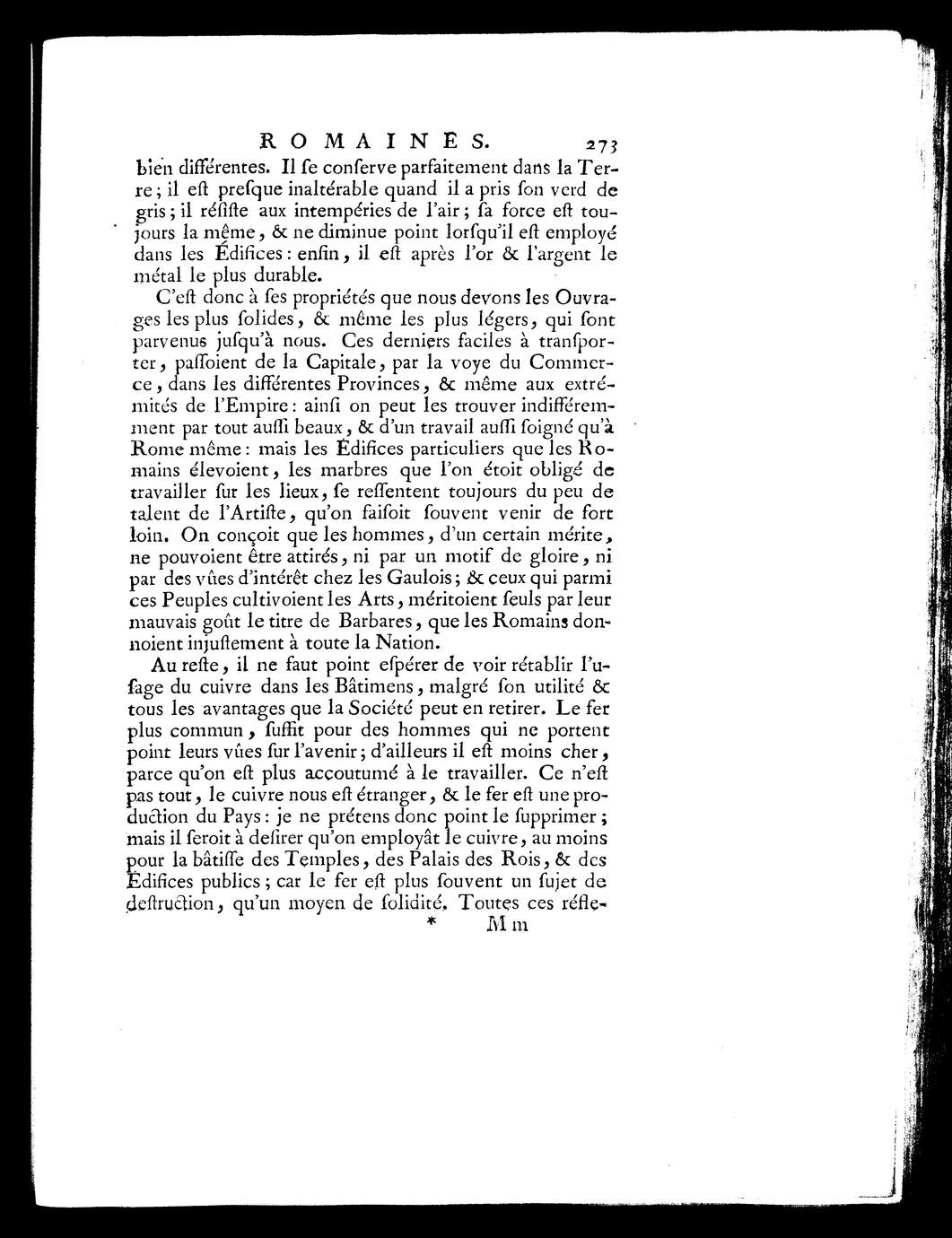 ROMAINES. 273

bien différentes. Il ſe conſerve parfaitement dans la Terre; il eſt preſque inaltérable quand il a pris ſon verd de gris; il réſiſte aux intempéries de l'air; ſa force eſt toujours la même, & ne diminue point lorſqu'il eſt employé dans les Édifices: enfin, il eſt après l'or & l'argent le métal le plus durable.

C'eſt donc à ſes propriétés que nous devons les Ouvrages les plus ſolides, & même les plus légers, qui ſont parvenus juſqu'à nous. Ces derniers faciles à tranſporter, paſſoient de la Capitale, par la voye du Commerce, dans les différentes Provinces, & même aux extrémités de l'Empire: ainſi on peut les trouver indifféremment par tout auſſi beaux, & d'un travail auſſi ſoigné qu'à Rome même: mais les Édifices particuliers que les Romains élevoient, les marbres que l'on étoit obligé de travailler ſur les lieux, ſe reſſentent toujours du peu de talent de l'Artiſte, qu'on faiſoit ſouvent venir de fort loin. On conçoit que les hommes, d'un certain mérite, ne pouvoient être attirés, ni par un motif de gloire, ni par des vûes d'intérêt chez les Gaulois; & ceux qui parmi ces Peuples cultivoient les Arts, méritoient ſeuls par leur mauvais goût le titre de Barbares, que les Romains donnoient injuſtement à toute la Nation.

Au reſte, il ne faut point eſpérer de voir rétablir l'uſage du cuivre dans les Bâtimens, malgré ſon utilité & tous les avantages que la Société peut en retirer. Le fer plus commun, ſuffit pour des hommes qui ne portent point leurs vûes ſur l'avenir; d'ailleurs il eſt moins cher, parce qu'on eſt plus accoutumé à le travailler. Ce n'eſt pas tout, le cuivre nous eſt étranger, & le fer eſt une production du Pays: je ne prétens donc point le ſupprimer; mais il ſeroit à deſirer qu'on employât le cuivre, au moins pour la bâtiſſe des Temples, des Palais des Rois, & des Édifices publics; car le fer eſt plus ſouvent un ſujet de deſtruction, qu'un moyen de ſolidité. Toutes ces réfle-

* Mm